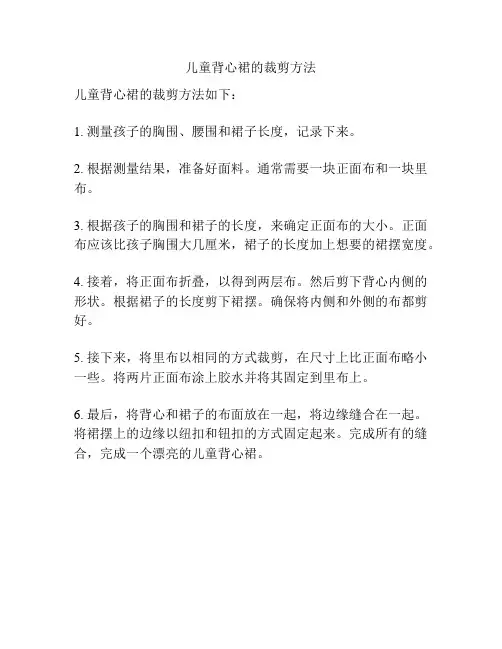 儿童背心裙的裁剪方法

儿童背心裙的裁剪方法如下：

1. 测量孩子的胸围、腰围和裙子长度，记录下来。

2. 根据测量结果，准备好面料。通常需要一块正面布和一块里布。

3. 根据孩子的胸围和裙子的长度，来确定正面布的大小。正面布应该比孩子胸围大几厘米，裙子的长度加上想要的裙摆宽度。

4. 接着，将正面布折叠，以得到两层布。然后剪下背心内侧的形状。根据裙子的长度剪下裙摆。确保将内侧和外侧的布都剪好。

5. 接下来，将里布以相同的方式裁剪，在尺寸上比正面布略小一些。将两片正面布涂上胶水并将其固定到里布上。

6. 最后，将背心和裙子的布面放在一起，将边缘缝合在一起。将裙摆上的边缘以纽扣和钮扣的方式固定起来。完成所有的缝合，完成一个漂亮的儿童背心裙。